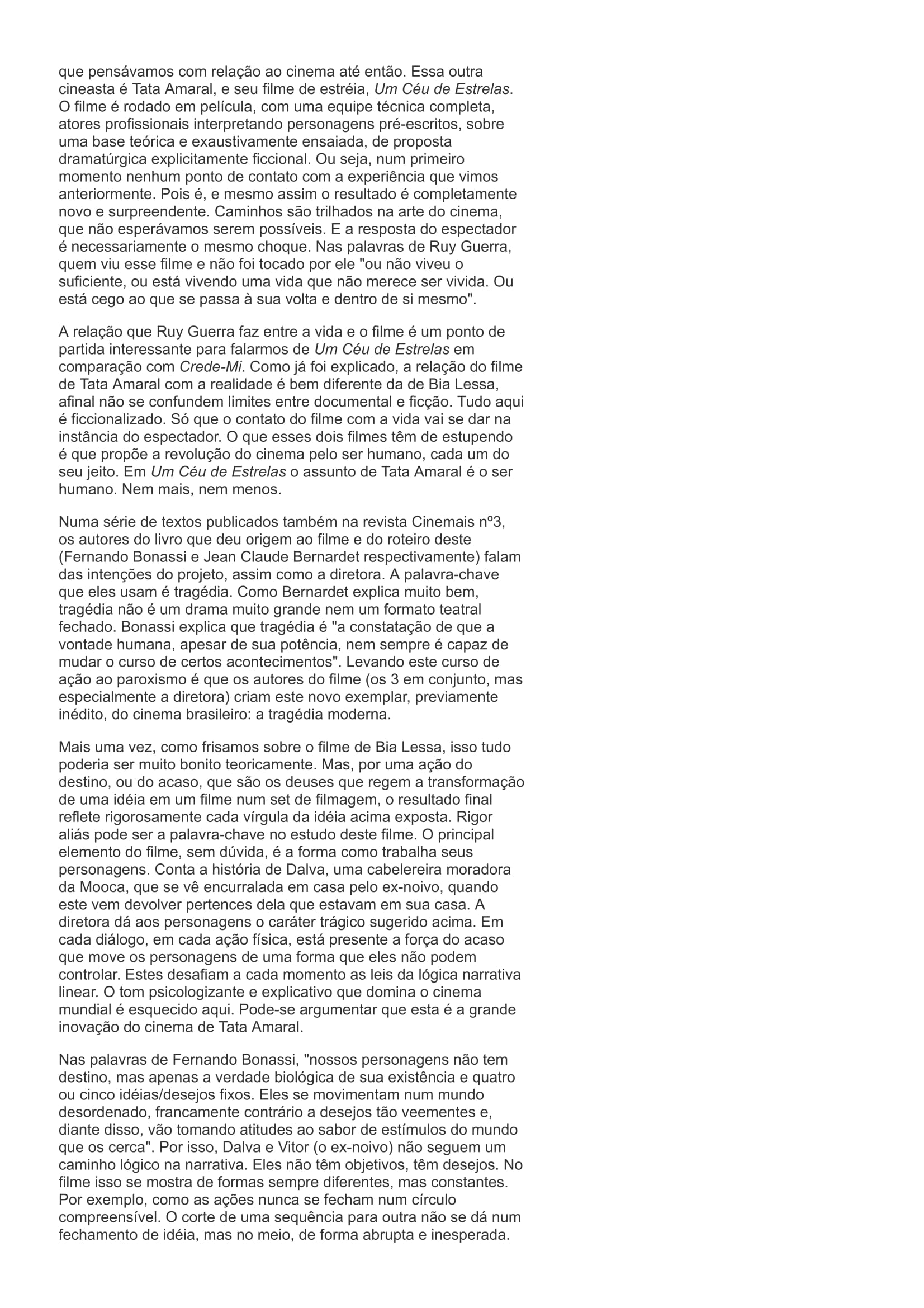 que pensávamos com relação ao cinema até então. Essa outra cineasta é Tata Amaral, e seu filme de estréia, Um Céu de Estrelas. O filme é rodado em película, com uma equipe técnica completa, atores profissionais interpretando personagens pré-escritos, sobre uma base teórica e exaustivamente ensaiada, de proposta dramatúrgica explicitamente ficcional. Ou seja, num primeiro momento nenhum ponto de contato com a experiência que vimos anteriormente. Pois é, e mesmo assim o resultado é completamente novo e surpreendente. Caminhos são trilhados na arte do cinema, que não esperávamos serem possíveis. E a resposta do espectador é necessariamente o mesmo choque. Nas palavras de Ruy Guerra, quem viu esse filme e não foi tocado por ele "ou não viveu o suficiente, ou está vivendo uma vida que não merece ser vivida. Ou está cego ao que se passa à sua volta e dentro de si mesmo".

A relação que Ruy Guerra faz entre a vida e o filme é um ponto de partida interessante para falarmos de Um Céu de Estrelas em comparação com Crede-Mi. Como já foi explicado, a relação do filme de Tata Amaral com a realidade é bem diferente da de Bia Lessa, afinal não se confundem limites entre documental e ficção. Tudo aqui é ficcionalizado. Só que o contato do filme com a vida vai se dar na instância do espectador. O que esses dois filmes têm de estupendo é que propõe a revolução do cinema pelo ser humano, cada um do seu jeito. Em Um Céu de Estrelas o assunto de Tata Amaral é o ser humano. Nem mais, nem menos.

Numa série de textos publicados também na revista Cinemais nº3, os autores do livro que deu origem ao filme e do roteiro deste (Fernando Bonassi e Jean Claude Bernardet respectivamente) falam das intenções do projeto, assim como a diretora. A palavra-chave que eles usam é tragédia. Como Bernardet explica muito bem, tragédia não é um drama muito grande nem um formato teatral fechado. Bonassi explica que tragédia é "a constatação de que a vontade humana, apesar de sua potência, nem sempre é capaz de mudar o curso de certos acontecimentos". Levando este curso de ação ao paroxismo é que os autores do filme (os 3 em conjunto, mas especialmente a diretora) criam este novo exemplar, previamente inédito, do cinema brasileiro: a tragédia moderna.

Mais uma vez, como frisamos sobre o filme de Bia Lessa, isso tudo poderia ser muito bonito teoricamente. Mas, por uma ação do destino, ou do acaso, que são os deuses que regem a transformação de uma idéia em um filme num set de filmagem, o resultado final reflete rigorosamente cada vírgula da idéia acima exposta. Rigor aliás pode ser a palavra-chave no estudo deste filme. O principal elemento do filme, sem dúvida, é a forma como trabalha seus personagens. Conta a história de Dalva, uma cabelereira moradora da Mooca, que se vê encurralada em casa pelo ex-noivo, quando este vem devolver pertences dela que estavam em sua casa. A diretora dá aos personagens o caráter trágico sugerido acima. Em cada diálogo, em cada ação física, está presente a força do acaso que move os personagens de uma forma que eles não podem controlar. Estes desafiam a cada momento as leis da lógica narrativa linear. O tom psicologizante e explicativo que domina o cinema mundial é esquecido aqui. Pode-se argumentar que esta é a grande inovação do cinema de Tata Amaral.

Nas palavras de Fernando Bonassi, "nossos personagens não tem destino, mas apenas a verdade biológica de sua existência e quatro ou cinco idéias/desejos fixos. Eles se movimentam num mundo desordenado, francamente contrário a desejos tão veementes e, diante disso, vão tomando atitudes ao sabor de estímulos do mundo que os cerca". Por isso, Dalva e Vitor (o ex-noivo) não seguem um caminho lógico na narrativa. Eles não têm objetivos, têm desejos. No filme isso se mostra de formas sempre diferentes, mas constantes. Por exemplo, como as ações nunca se fecham num círculo compreensível. O corte de uma sequência para outra não se dá num fechamento de idéia, mas no meio, de forma abrupta e inesperada.